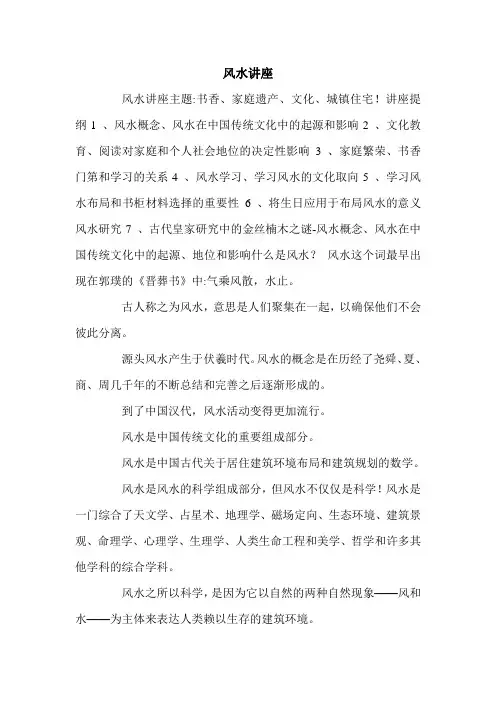 风水讲座

风水讲座主题:书香、家庭遗产、文化、城镇住宅！讲座提纲 1 、风水概念、风水在中国传统文化中的起源和影响 2 、文化教育、阅读对家庭和个人社会地位的决定性影响 3 、家庭繁荣、书香门第和学习的关系 4 、风水学习、学习风水的文化取向 5 、学习风水布局和书柜材料选择的重要性 6 、将生日应用于布局风水的意义风水研究 7 、古代皇家研究中的金丝楠木之谜-风水概念、风水在中国传统文化中的起源、地位和影响什么是风水？ 风水这个词最早出现在郭璞的《晋葬书》中:气乘风散，水止。

古人称之为风水，意思是人们聚集在一起，以确保他们不会彼此分离。

源头风水产生于伏羲时代。风水的概念是在历经了尧舜、夏、商、周几千年的不断总结和完善之后逐渐形成的。

到了中国汉代，风水活动变得更加流行。

风水是中国传统文化的重要组成部分。

风水是中国古代关于居住建筑环境布局和建筑规划的数学。

风水是风水的科学组成部分，但风水不仅仅是科学！风水是一门综合了天文学、占星术、地理学、磁场定向、生态环境、建筑景观、命理学、心理学、生理学、人类生命工程和美学、哲学和许多其他学科的综合学科。

风水之所以科学，是因为它以自然的两种自然现象——风和水——为主体来表达人类赖以生存的建筑环境。